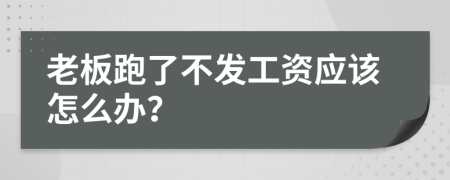 老板跑了不发工资应该怎么办?